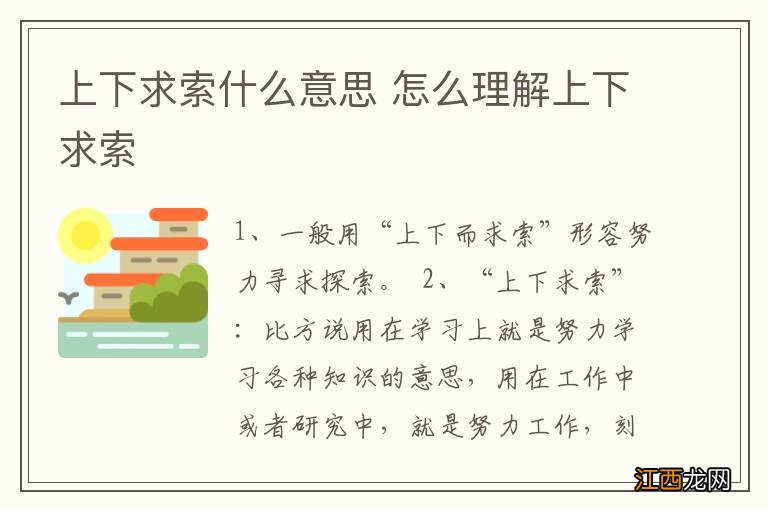 上下求索什么意思 怎么理解上下求索

1、一般用“上下而求索”形容努力寻求探索。 2、“上下求索”：比方说用在学习上就是努力学习各种知识的意思，用在工作中或者研究中，就是努力工作，刻

江西龙网